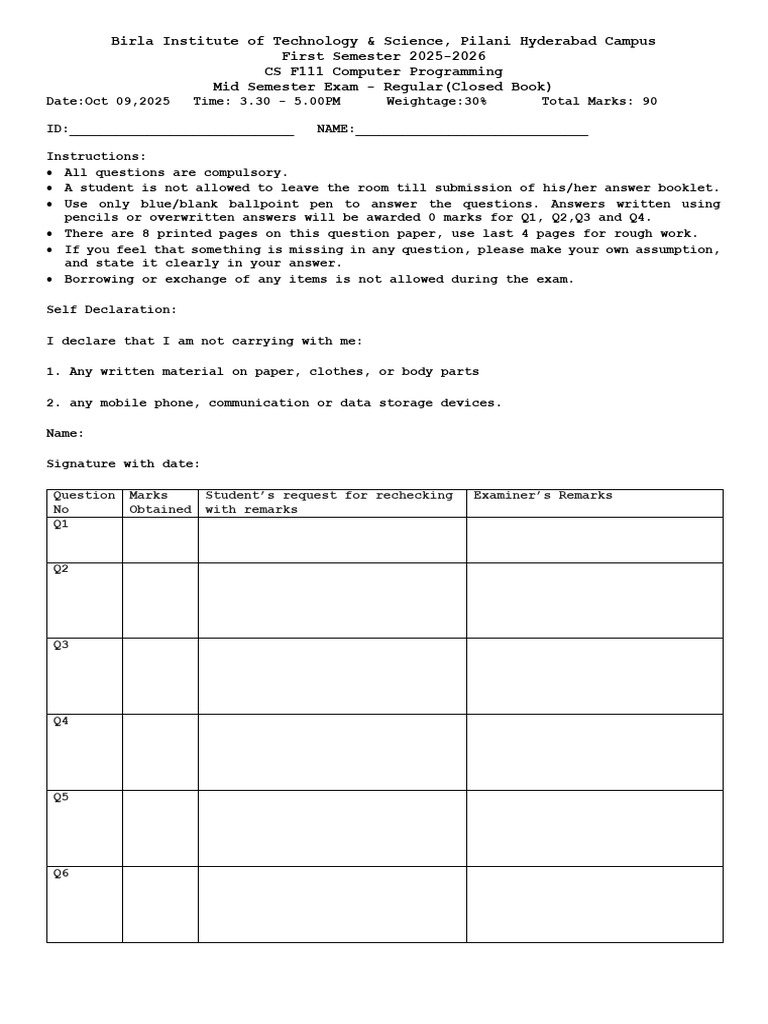 Birla Institute of Technology & Science, Pilani Hyderabad Campus
First Semester 2025-2026
CS F111 Computer Programming
Mid Semester Exam - Regular(Closed Book)
Date:Oct 09,2025 Time: 3.30 - 5.00PM Weightage:30% Total Marks: 90

ID:____ NAME:____

Instructions:
• All questions are compulsory.
• A student is not allowed to leave the room till submission of his/her answer booklet.
• Use only blue/blank ballpoint pen to answer the questions. Answers written using pencils or overwritten answers will be awarded 0 marks for Q1, Q2,Q3 and Q4.
• There are 8 printed pages on this question paper, use last 4 pages for rough work.
• If you feel that something is missing in any question, please make your own assumption, and state it clearly in your answer.
• Borrowing or exchange of any items is not allowed during the exam.

Self Declaration:

I declare that I am not carrying with me:

1. Any written material on paper, clothes, or body parts

2. any mobile phone, communication or data storage devices.

Name:

Signature with date:

| Question No | Marks Obtained | Student's request for rechecking with remarks | Examiner's Remarks |
|---|---|---|---|
| Q1 | | | |
| Q2 | | | |
| Q3 | | | |
| Q4 | | | |
| Q5 | | | |
| Q6 | | | |